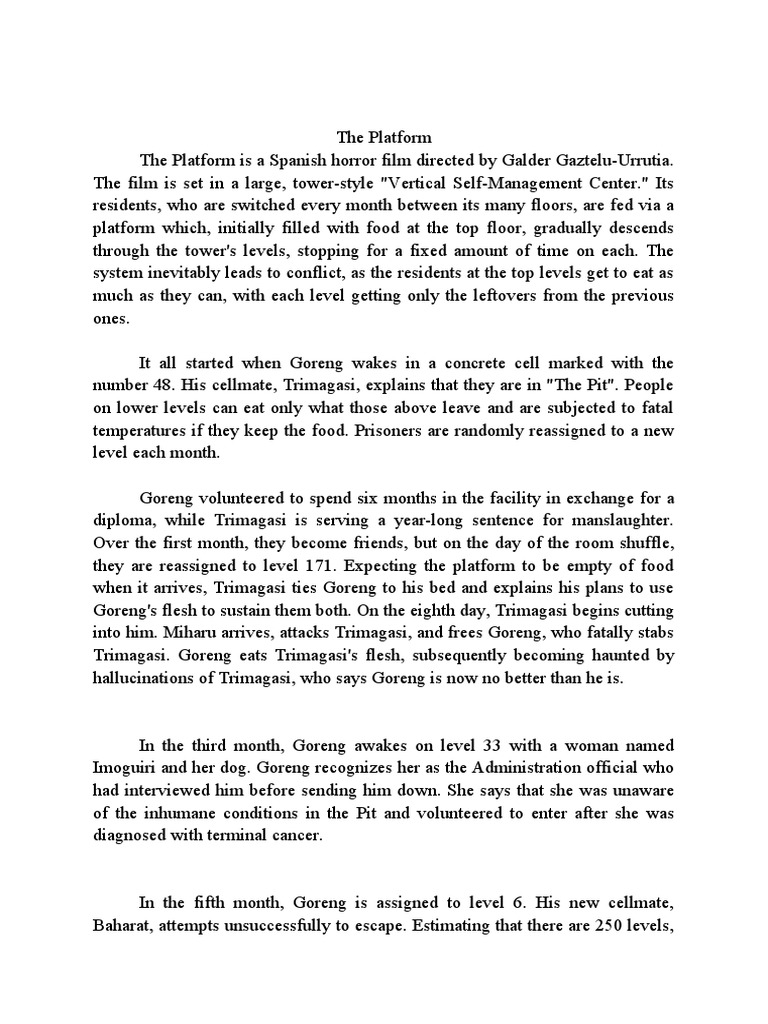 The Platform

The Platform is a Spanish horror film directed by Galder Gaztelu-Urrutia. The film is set in a large, tower-style "Vertical Self-Management Center." Its residents, who are switched every month between its many floors, are fed via a platform which, initially filled with food at the top floor, gradually descends through the tower's levels, stopping for a fixed amount of time on each. The system inevitably leads to conflict, as the residents at the top levels get to eat as much as they can, with each level getting only the leftovers from the previous ones.

It all started when Goreng wakes in a concrete cell marked with the number 48. His cellmate, Trimagasi, explains that they are in "The Pit". People on lower levels can eat only what those above leave and are subjected to fatal temperatures if they keep the food. Prisoners are randomly reassigned to a new level each month.

Goreng volunteered to spend six months in the facility in exchange for a diploma, while Trimagasi is serving a year-long sentence for manslaughter. Over the first month, they become friends, but on the day of the room shuffle, they are reassigned to level 171. Expecting the platform to be empty of food when it arrives, Trimagasi ties Goreng to his bed and explains his plans to use Goreng's flesh to sustain them both. On the eighth day, Trimagasi begins cutting into him. Miharu arrives, attacks Trimagasi, and frees Goreng, who fatally stabs Trimagasi. Goreng eats Trimagasi's flesh, subsequently becoming haunted by hallucinations of Trimagasi, who says Goreng is now no better than he is.

In the third month, Goreng awakes on level 33 with a woman named Imoguiri and her dog. Goreng recognizes her as the Administration official who had interviewed him before sending him down. She says that she was unaware of the inhumane conditions in the Pit and volunteered to enter after she was diagnosed with terminal cancer.

In the fifth month, Goreng is assigned to level 6. His new cellmate, Baharat, attempts unsuccessfully to escape. Estimating that there are 250 levels,